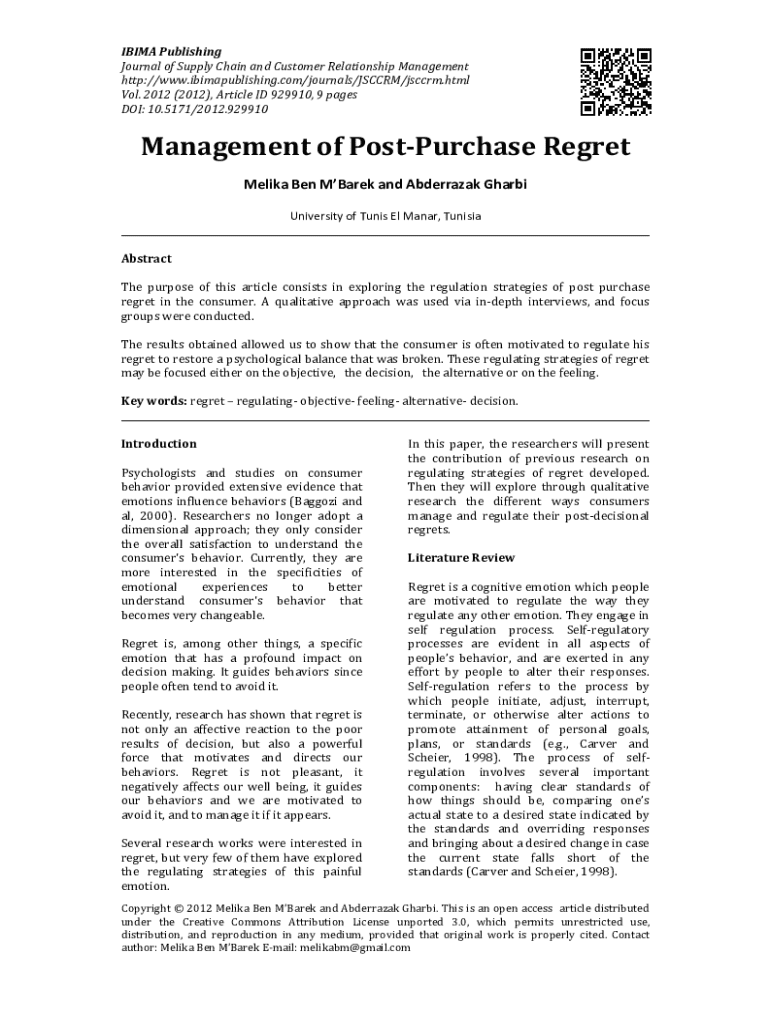 IBIMA Publishing
Journal of Supply Chain and Customer Relationship Management
http://www.ibimapublishing.com/journals/JSCCRM/jsccrm.html
Vol. 2012 (2012), Article ID 929910, 9 pages
DOI: 10.5171/2012.929910

Management of Post-Purchase Regret

Melika Ben M'Barek and Abderrazak Gharbi

University of Tunis El Manar, Tunisia

Abstract

The purpose of this article consists in exploring the regulation strategies of post purchase regret in the consumer. A qualitative approach was used via in-depth interviews, and focus groups were conducted.

The results obtained allowed us to show that the consumer is often motivated to regulate his regret to restore a psychological balance that was broken. These regulating strategies of regret may be focused either on the objective, the decision, the alternative or on the feeling.

Key words: regret – regulating- objective- feeling- alternative- decision.

Introduction

Psychologists and studies on consumer behavior provided extensive evidence that emotions influence behaviors (Baggozi and al, 2000). Researchers no longer adopt a dimensional approach; they only consider the overall satisfaction to understand the consumer's behavior. Currently, they are more interested in the specificities of emotional experiences to better understand consumer's behavior that becomes very changeable.

Regret is, among other things, a specific emotion that has a profound impact on decision making. It guides behaviors since people often tend to avoid it.

Recently, research has shown that regret is not only an affective reaction to the poor results of decision, but also a powerful force that motivates and directs our behaviors. Regret is not pleasant, it negatively affects our well being, it guides our behaviors and we are motivated to avoid it, and to manage it if it appears.

Several research works were interested in regret, but very few of them have explored the regulating strategies of this painful emotion.

In this paper, the researchers will present the contribution of previous research on regulating strategies of regret developed. Then they will explore through qualitative research the different ways consumers manage and regulate their post-decisional regrets.

Literature Review

Regret is a cognitive emotion which people are motivated to regulate the way they regulate any other emotion. They engage in self regulation process. Self-regulatory processes are evident in all aspects of people's behavior, and are exerted in any effort by people to alter their responses. Self-regulation refers to the process by which people initiate, adjust, interrupt, terminate, or otherwise alter actions to promote attainment of personal goals, plans, or standards (e.g., Carver and Scheier, 1998). The process of self-regulation involves several important components: having clear standards of how things should be, comparing one's actual state to a desired state indicated by the standards and overriding responses and bringing about a desired change in case the current state falls short of the standards (Carver and Scheier, 1998).

Copyright © 2012 Melika Ben M'Barek and Abderrazak Gharbi. This is an open access article distributed under the Creative Commons Attribution License unported 3.0, which permits unrestricted use, distribution, and reproduction in any medium, provided that original work is properly cited. Contact author: Melika Ben M'Barek E-mail: melikabm@gmail.com